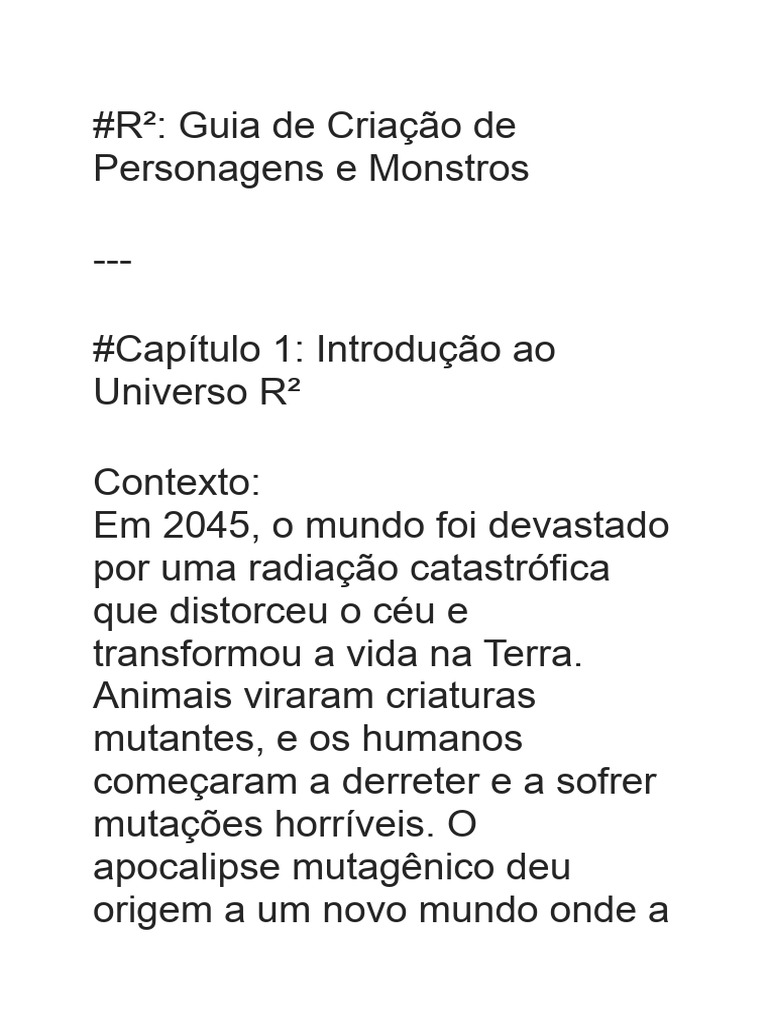 #R²: Guia de Criação de Personagens e Monstros

---

#Capítulo 1: Introdução ao Universo R²

Contexto:
Em 2045, o mundo foi devastado por uma radiação catastrófica que distorceu o céu e transformou a vida na Terra. Animais viraram criaturas mutantes, e os humanos começaram a derreter e a sofrer mutações horríveis. O apocalipse mutagênico deu origem a um novo mundo onde a